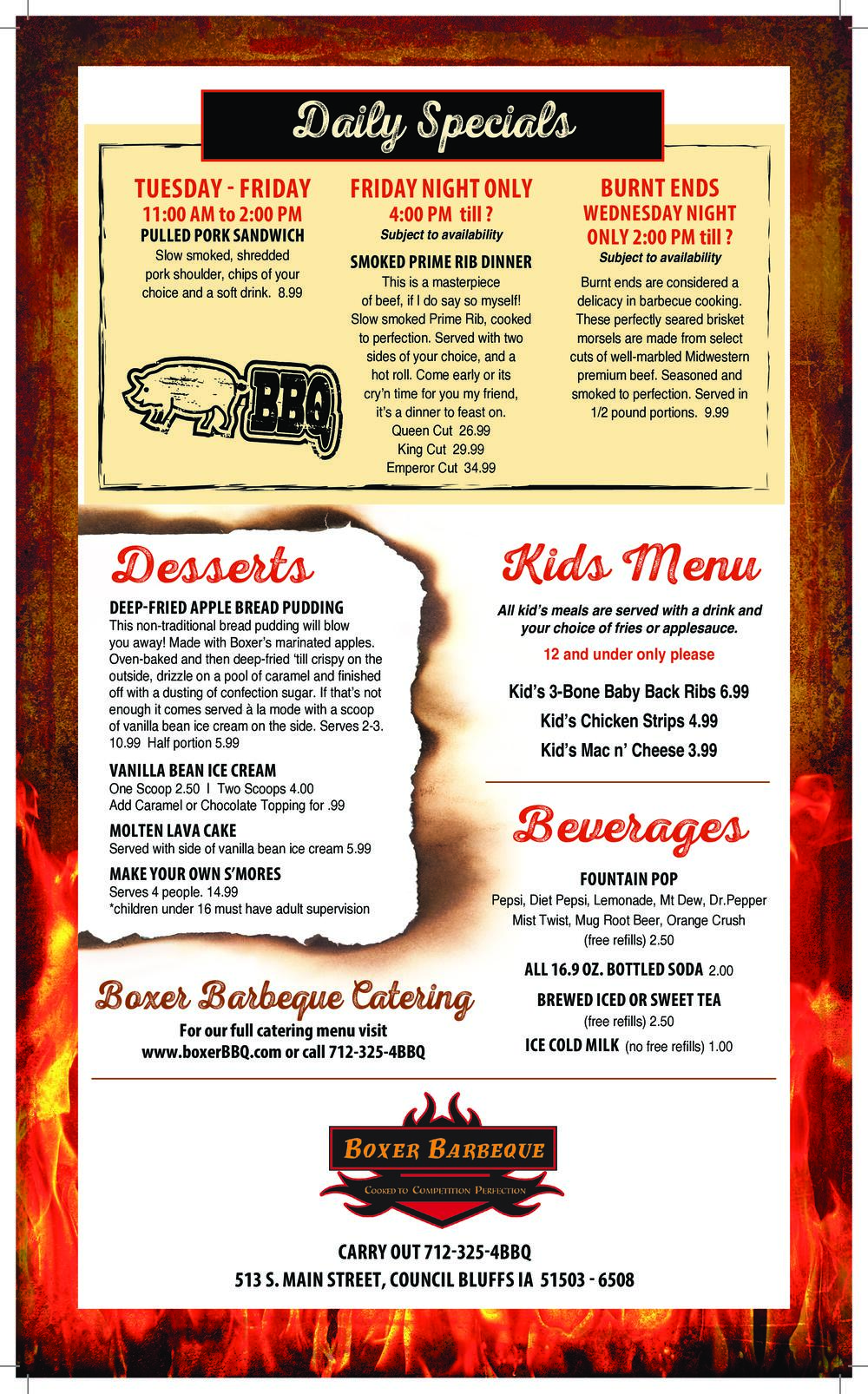 Daily Specials

TUESDAY - FRIDAY
11:00 AM to 2:00 PM
PULLED PORK SANDWICH
Slow smoked, shredded pork shoulder, chips of your choice and a soft drink. 8.99

BBQ

FRIDAY NIGHT ONLY
4:00 PM till ?
Subject to availability
SMOKED PRIME RIB DINNER
This is a masterpiece of beef, if I do say so myself! Slow smoked Prime Rib, cooked to perfection. Served with two sides of your choice, and a hot roll. Come early or its cry'n time for you my friend, it's a dinner to feast on.
Queen Cut 26.99
King Cut 29.99
Emperor Cut 34.99

BURNT ENDS
WEDNESDAY NIGHT ONLY 2:00 PM till ?
Subject to availability
Burnt ends are considered a delicacy in barbecue cooking. These perfectly seared brisket morsels are made from select cuts of well-marbled Midwestern premium beef. Seasoned and smoked to perfection. Served in 1/2 pound portions. 9.99

Desserts

DEEP-FRIED APPLE BREAD PUDDING
This non-traditional bread pudding will blow you away! Made with Boxer's marinated apples. Oven-baked and then deep-fried 'till crispy on the outside, drizzle on a pool of caramel and finished off with a dusting of confection sugar. If that's not enough it comes served à la mode with a scoop of vanilla bean ice cream on the side. Serves 2-3. 10.99 Half portion 5.99

VANILLA BEAN ICE CREAM
One Scoop 2.50 I Two Scoops 4.00
Add Caramel or Chocolate Topping for .99

MOLTEN LAVA CAKE
Served with side of vanilla bean ice cream 5.99

MAKE YOUR OWN S'MORES
Serves 4 people. 14.99
*children under 16 must have adult supervision

Boxer Barbeque Catering
For our full catering menu visit www.boxerBBQ.com or call 712-325-4BBQ

Kids Menu

All kid's meals are served with a drink and your choice of fries or applesauce.
12 and under only please

Kid's 3-Bone Baby Back Ribs 6.99
Kid's Chicken Strips 4.99
Kid's Mac n' Cheese 3.99

Beverages

FOUNTAIN POP
Pepsi, Diet Pepsi, Lemonade, Mt Dew, Dr.Pepper Mist Twist, Mug Root Beer, Orange Crush
(free refills) 2.50

ALL 16.9 OZ. BOTTLED SODA 2.00

BREWED ICED OR SWEET TEA
(free refills) 2.50

ICE COLD MILK (no free refills) 1.00

BOXER BARBEQUE
COOKED TO COMPETITION PERFECTION

CARRY OUT 712-325-4BBQ
513 S. MAIN STREET, COUNCIL BLUFFS IA 51503 - 6508